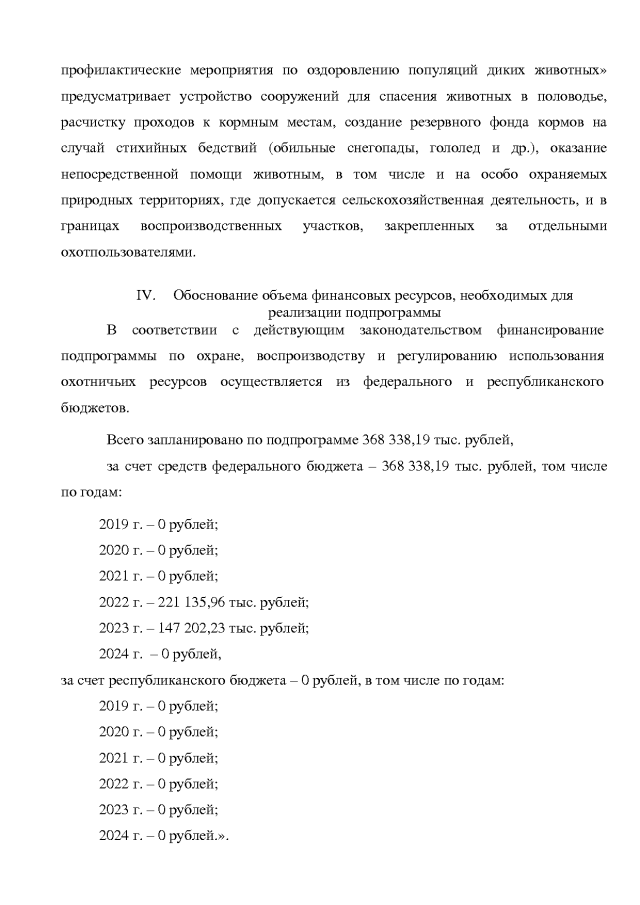 профилактические мероприятия по оздоровлению популяций диких животных» предусматривает устройство сооружений для спасения животных в половодье, расчистку проходов к кормным местам, создание резервного фонда кормов на случай стихийных бедствий (обильные снегопады, гололед и др.), оказание непосредственной помощи животным, в том числе и на особо охраняемых природных территориях, где допускается сельскохозяйственная деятельность, и в границах воспроизводственных участков, закрепленных за отдельными охотпользователями.

IV. Обоснование объема финансовых ресурсов, необходимых для реализации подпрограммы

В соответствии с действующим законодательством финансирование подпрограммы по охране, воспроизводству и регулированию использования охотничьих ресурсов осуществляется из федерального и республиканского бюджетов.

Всего запланировано по подпрограмме 368 338,19 тыс. рублей,

за счет средств федерального бюджета – 368 338,19 тыс. рублей, том числе по годам:

2019 г. – 0 рублей;

2020 г. – 0 рублей;

2021 г. – 0 рублей;

2022 г. – 221 135,96 тыс. рублей;

2023 г. – 147 202,23 тыс. рублей;

2024 г. – 0 рублей,

за счет республиканского бюджета – 0 рублей, в том числе по годам:

2019 г. – 0 рублей;

2020 г. – 0 рублей;

2021 г. – 0 рублей;

2022 г. – 0 рублей;

2023 г. – 0 рублей;

2024 г. – 0 рублей.».